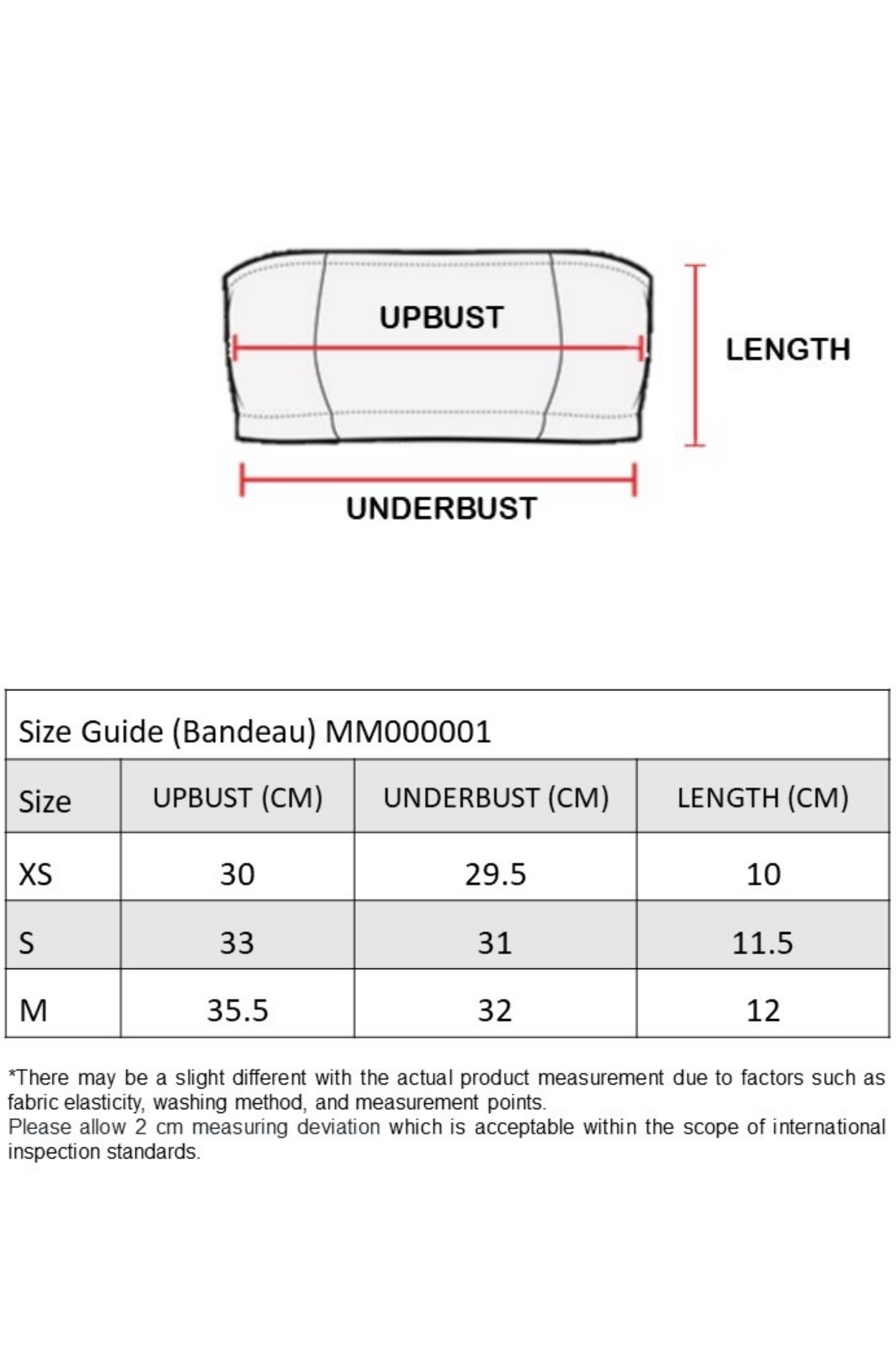 UPBUST

LENGTH

UNDERBUST

Size Guide (Bandeau) MM000001

| Size | UPBUST (CM) | UNDERBUST (CM) | LENGTH (CM) |
|---|---|---|---|
| XS | 30 | 29.5 | 10 |
| S | 33 | 31 | 11.5 |
| M | 35.5 | 32 | 12 |

*There may be a slight different with the actual product measurement due to factors such as fabric elasticity, washing method, and measurement points.
Please allow 2 cm measuring deviation which is acceptable within the scope of international inspection standards.